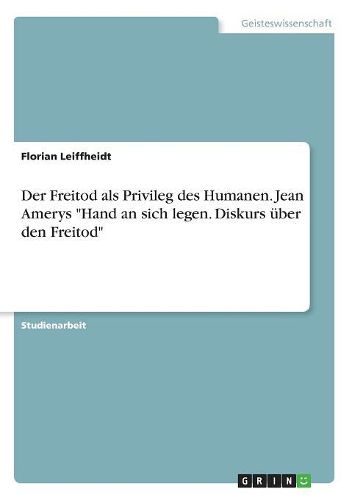 Geisteswissenschaft

Florian Leiffheidt

Der Freitod als Privileg des Humanen. Jean Amerys "Hand an sich legen. Diskurs über den Freitod"

Studienarbeit

GRIN